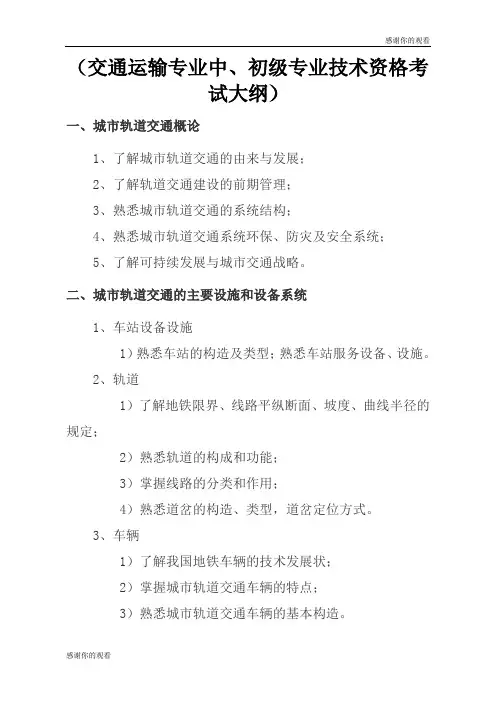 感谢你的观看

（交通运输专业中、初级专业技术资格考试大纲）

一、城市轨道交通概论

1、了解城市轨道交通的由来与发展；

2、了解轨道交通建设的前期管理；

3、熟悉城市轨道交通的系统结构；

4、熟悉城市轨道交通系统环保、防灾及安全系统；

5、了解可持续发展与城市交通战略。

二、城市轨道交通的主要设施和设备系统

1、车站设备设施

1）熟悉车站的构造及类型；熟悉车站服务设备、设施。

2、轨道

1）了解地铁限界、线路平纵断面、坡度、曲线半径的规定；

2）熟悉轨道的构成和功能；

3）掌握线路的分类和作用；

4）熟悉道岔的构造、类型，道岔定位方式。

3、车辆

1）了解我国地铁车辆的技术发展状；

2）掌握城市轨道交通车辆的特点；

3）熟悉城市轨道交通车辆的基本构造。

感谢你的观看